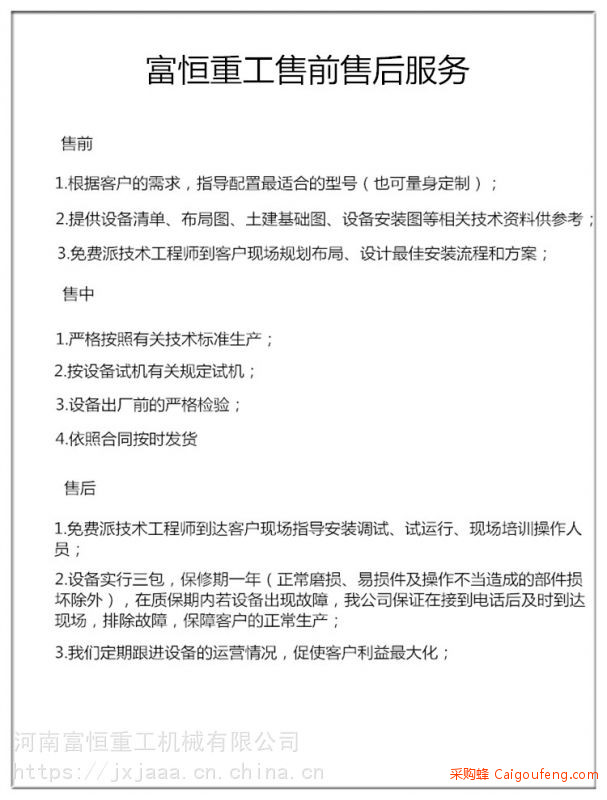 富恒重工售前售后服务

售前

1.根据客户的需求，指导配置最适合的型号（也可量身定制）；

2.提供设备清单、布局图、土建基础图、设备安装图等相关技术资料供参考；

3.免费派技术工程师到客户现场规划布局、设计最佳安装流程和方案；

售中

1.严格按照有关技术标准生产；

2.按设备试机有关规定试机；

3.设备出厂前的严格检验；

4.依照合同按时发货

售后

1.免费派技术工程师到达客户现场指导安装调试、试运行、现场培训操作人员；

2.设备实行三包，保修期一年（正常磨损、易损件及操作不当造成的部件损坏除外），在质保期内若设备出现故障，我公司保证在接到电话后及时到达现场，排除故障，保障客户的正常生产；

3.我们定期跟进设备的运营情况，促使客户利益最大化；

河南富恒重工机械有限公司
https://jxjaaa.cn.china.cn

采购蜂 Caigoufeng.com